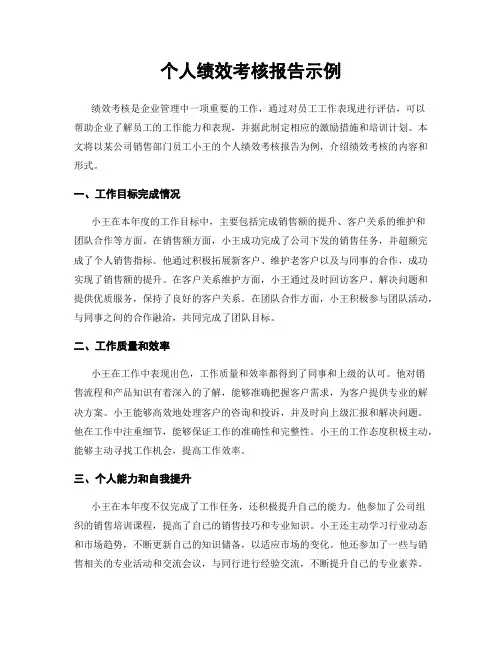 个人绩效考核报告示例

绩效考核是企业管理中一项重要的工作，通过对员工工作表现进行评估，可以帮助企业了解员工的工作能力和表现，并据此制定相应的激励措施和培训计划。本文将以某公司销售部门员工小王的个人绩效考核报告为例，介绍绩效考核的内容和形式。

一、工作目标完成情况

小王在本年度的工作目标中，主要包括完成销售额的提升、客户关系的维护和团队合作等方面。在销售额方面，小王成功完成了公司下发的销售任务，并超额完成了个人销售指标。他通过积极拓展新客户、维护老客户以及与同事的合作，成功实现了销售额的提升。在客户关系维护方面，小王通过及时回访客户、解决问题和提供优质服务，保持了良好的客户关系。在团队合作方面，小王积极参与团队活动，与同事之间的合作融洽，共同完成了团队目标。

二、工作质量和效率

小王在工作中表现出色，工作质量和效率都得到了同事和上级的认可。他对销售流程和产品知识有着深入的了解，能够准确把握客户需求，为客户提供专业的解决方案。小王能够高效地处理客户的咨询和投诉，并及时向上级汇报和解决问题。他在工作中注重细节，能够保证工作的准确性和完整性。小王的工作态度积极主动，能够主动寻找工作机会，提高工作效率。

三、个人能力和自我提升

小王在本年度不仅完成了工作任务，还积极提升自己的能力。他参加了公司组织的销售培训课程，提高了自己的销售技巧和专业知识。小王还主动学习行业动态和市场趋势，不断更新自己的知识储备，以适应市场的变化。他还参加了一些与销售相关的专业活动和交流会议，与同行进行经验交流，不断提升自己的专业素养。